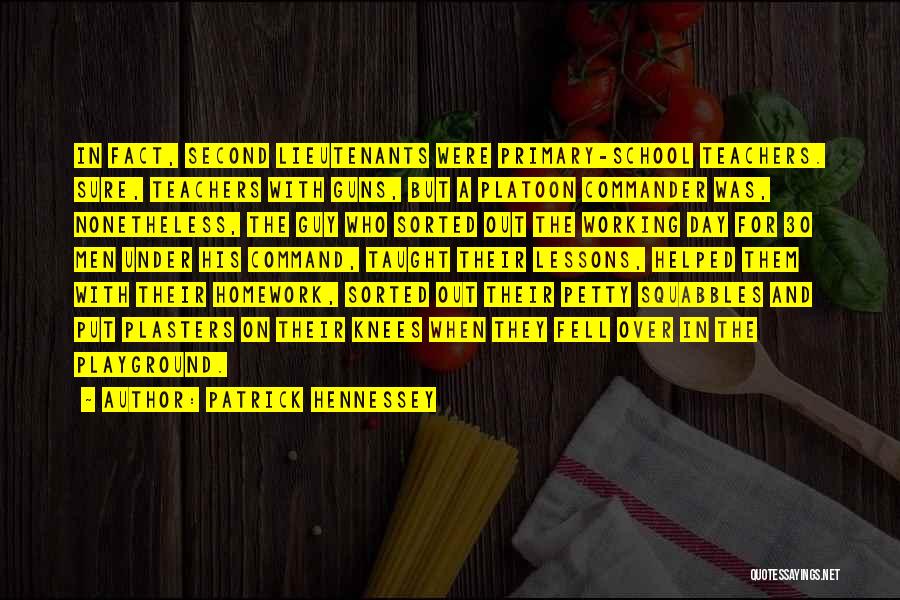 IN FACT, SECOND LIEUTENANTS WERE PRIMARY-SCHOOL TEACHERS. SURE, TEACHERS WITH GUNS, BUT A PLATOON COMMANDER WAS, NONETHELESS, THE GUY WHO SORTED OUT THE WORKING DAY FOR 30 MEN UNDER HIS COMMAND, TAUGHT THEIR LESSONS, HELPED THEM WITH THEIR HOMEWORK, SORTED OUT THEIR PETTY SQUABBLES AND PUT PLASTERS ON THEIR KNEES WHEN THEY FELL OVER IN THE PLAYGROUND.

- AUTHOR: PATRICK HENNESSEY

QUOTESSAYINGS.NET